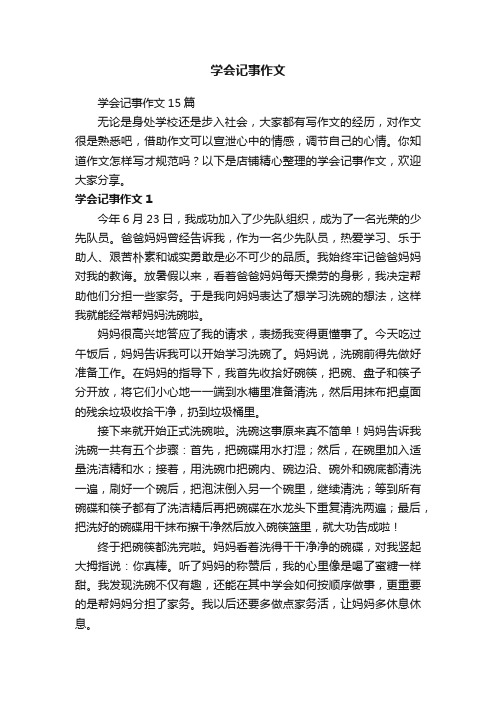 学会记事作文

学会记事作文15篇

无论是身处学校还是步入社会，大家都有写作文的经历，对作文很是熟悉吧，借助作文可以宣泄心中的情感，调节自己的心情。你知道作文怎样写才规范吗？以下是店铺精心整理的学会记事作文，欢迎大家分享。

学会记事作文1

今年6月23日，我成功加入了少先队组织，成为了一名光荣的少先队员。爸爸妈妈曾经告诉我，作为一名少先队员，热爱学习、乐于助人、艰苦朴素和诚实勇敢是必不可少的品质。我始终牢记爸爸妈妈对我的教诲。放暑假以来，看着爸爸妈妈每天操劳的身影，我决定帮助他们分担一些家务。于是我向妈妈表达了想学习洗碗的想法，这样我就能经常帮妈妈洗碗啦。

妈妈很高兴地答应了我的请求，表扬我变得更懂事了。今天吃过午饭后，妈妈告诉我可以开始学习洗碗了。妈妈说，洗碗前得先做好准备工作。在妈妈的指导下，我首先收拾好碗筷，把碗、盘子和筷子分开放，将它们小心地一一端到水槽里准备清洗，然后用抹布把桌面的残余垃圾收拾干净，扔到垃圾桶里。

接下来就开始正式洗碗啦。洗碗这事原来真不简单！妈妈告诉我洗碗一共有五个步骤：首先，把碗碟用水打湿；然后，在碗里加入适量洗洁精和水；接着，用洗碗巾把碗内、碗边沿、碗外和碗底都清洗一遍，刷好一个碗后，把泡沫倒入另一个碗里，继续清洗；等到所有碗碟和筷子都有了洗洁精后再把碗碟在水龙头下重复清洗两遍；最后，把洗好的碗碟用干抹布擦干净然后放入碗筷篮里，就大功告成啦！

终于把碗筷都洗完啦。妈妈看着洗得干干净净的碗碟，对我竖起大拇指说：你真棒。听了妈妈的称赞后，我的心里像是喝了蜜糖一样甜。我发现洗碗不仅有趣，还能在其中学会如何按顺序做事，更重要的是帮妈妈分担了家务。我以后还要多做点家务活，让妈妈多休息休息。